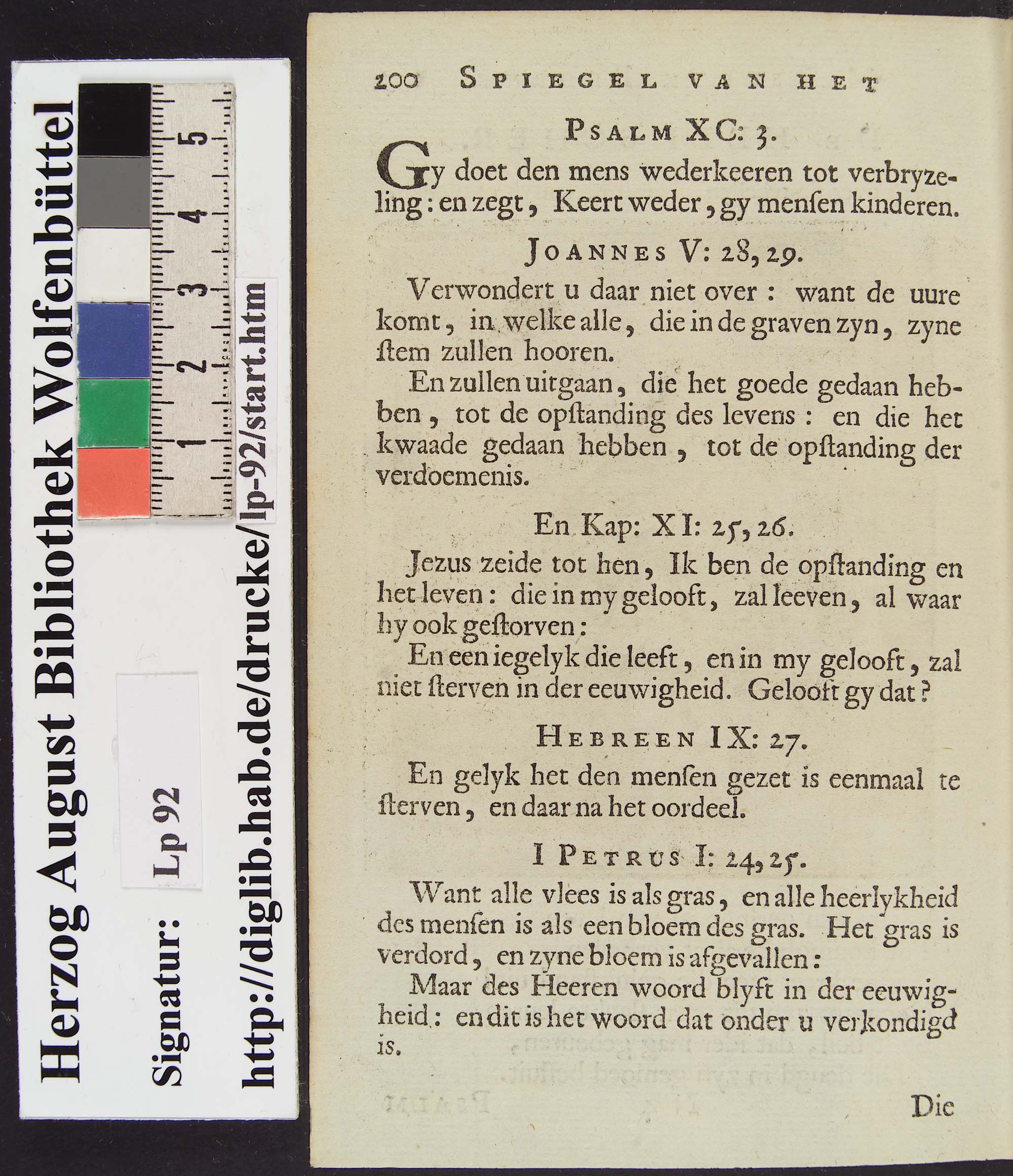 Herzog August Bibliothek Wolfenbüttel

Signatur: Lp 92

http://diglib.hab.de/drucke/lp-92/start.htm

1 2 3 4 5

200 SPIEGEL VAN HET

PSALM XC: 3.

Gy doet den mens wederkeeren tot verbryzeling: en zegt, Keert weder, gy menſen kinderen.

JOANNES V: 28, 29.

Verwondert u daar niet over: want de uure komt, in welke alle, die in de graven zyn, zyne ſtem zullen hooren.

En zullen uitgaan, die het goede gedaan hebben, tot de opſtanding des levens: en die het kwaade gedaan hebben, tot de opſtanding der verdoemenis.

En Kap: XI: 25, 26.

Jezus zeide tot hen, Ik ben de opſtanding en het leven: die in my gelooft, zal leeven, al waar hy ook geſtorven:

En een iegelyk die leeft, en in my gelooft, zal niet ſterven in der eeuwigheid. Gelooft gy dat?

HEBREEN IX: 27.

En gelyk het den menſen gezet is eenmaal te ſterven, en daar na het oordeel.

I PETRUS I: 24, 25.

Want alle vlees is als gras, en alle heerlykheid des menſen is als een bloem des gras. Het gras is verdord, en zyne bloem is afgevallen:

Maar des Heeren woord blyft in der eeuwigheid: en dit is het woord dat onder u verkondigd is.

Die